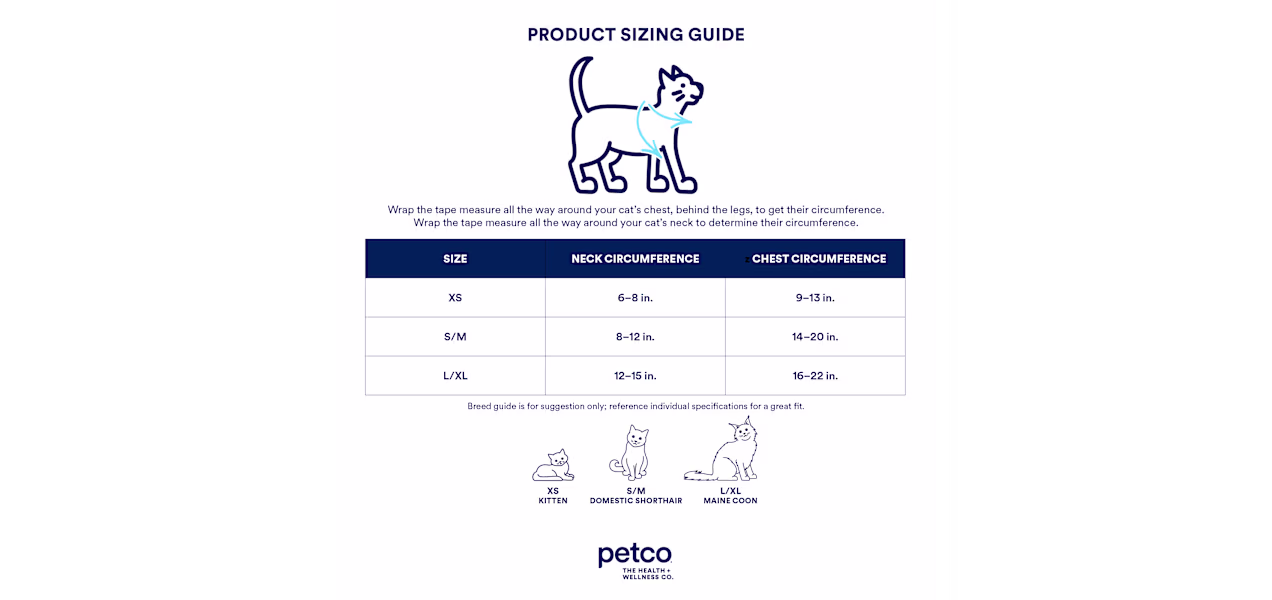 PRODUCT SIZING GUIDE

Wrap the tape measure all the way around your cat's chest, behind the legs, to get their circumference.
Wrap the tape measure all the way around your cat's neck to determine their circumference.

| SIZE | NECK CIRCUMFERENCE | CHEST CIRCUMFERENCE |
|---|---|---|
| XS | 6–8 in. | 9–13 in. |
| S/M | 8–12 in. | 14–20 in. |
| L/XL | 12–15 in. | 16–22 in. |

Breed guide is for suggestion only; reference individual specifications for a great fit.

XS
KITTEN

S/M
DOMESTIC SHORTHAIR

L/XL
MAINE COON

petco
THE HEALTH + WELLNESS CO.